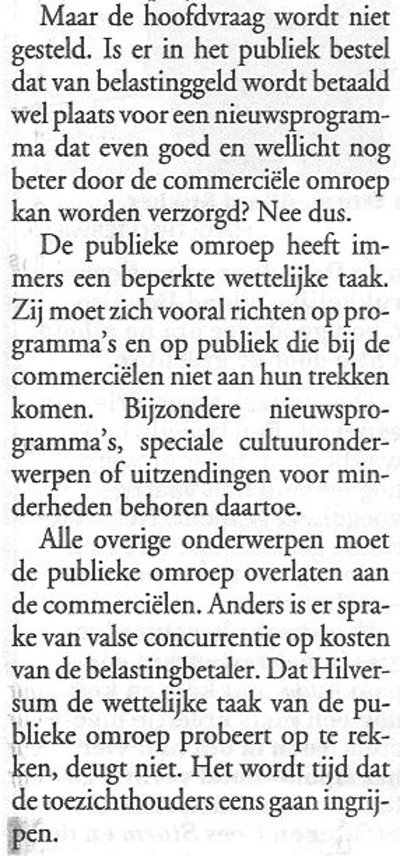 Maar de hoofdvraag wordt niet gesteld. Is er in het publiek bestel dat van belastinggeld wordt betaald wel plaats voor een nieuwsprogramma dat even goed en wellicht nog beter door de commerciële omroep kan worden verzorgd? Nee dus.

De publieke omroep heeft immers een beperkte wettelijke taak. Zij moet zich vooral richten op programma's en op publiek die bij de commerciëlen niet aan hun trekken komen. Bijzondere nieuwsprogramma's, speciale cultuuronderwerpen of uitzendingen voor minderheden behoren daartoe.

Alle overige onderwerpen moet de publieke omroep overlaten aan de commerciëlen. Anders is er sprake van valse concurrentie op kosten van de belastingbetaler. Dat Hilversum de wettelijke taak van de publieke omroep probeert op te rekken, deugt niet. Het wordt tijd dat de toezichthouders eens gaan ingrijpen.